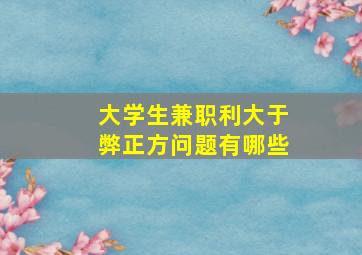 大学生兼职利大于弊正方问题有哪些